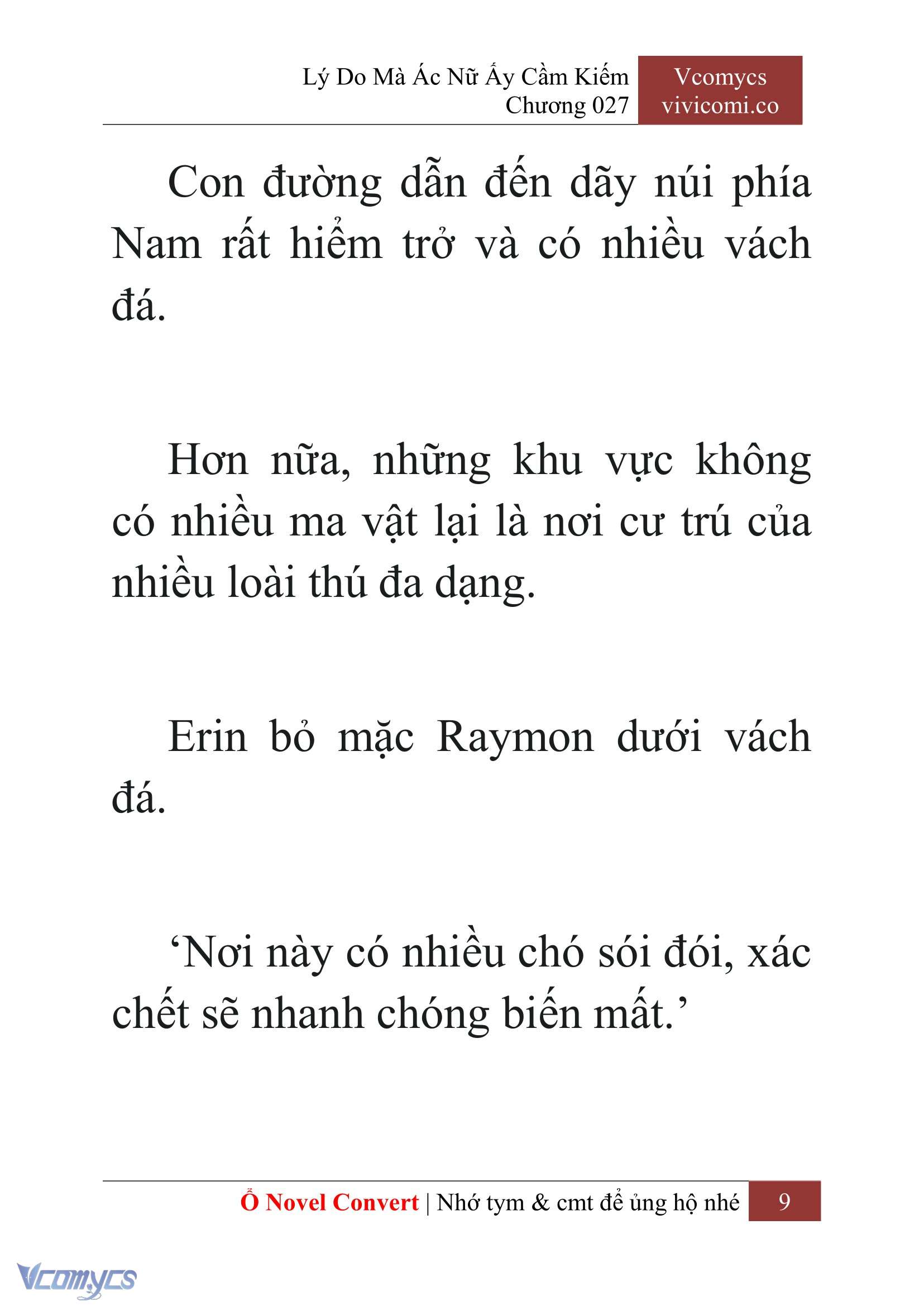 Lý Do Mà Ác Nữ Ấy Cầm Kiếm
Chương 027

Vcomycs
vivicomi.co

Con đường dẫn đến dãy núi phía Nam rất hiểm trở và có nhiều vách đá.

Hơn nữa, những khu vực không có nhiều ma vật lại là nơi cư trú của nhiều loài thú đa dạng.

Erin bỏ mặc Raymon dưới vách đá.

‘Nơi này có nhiều chó sói đói, xác chết sẽ nhanh chóng biến mất.’

Ổ Novel Convert | Nhớ tym & cmt để ủng hộ nhé 9

Vcomycs